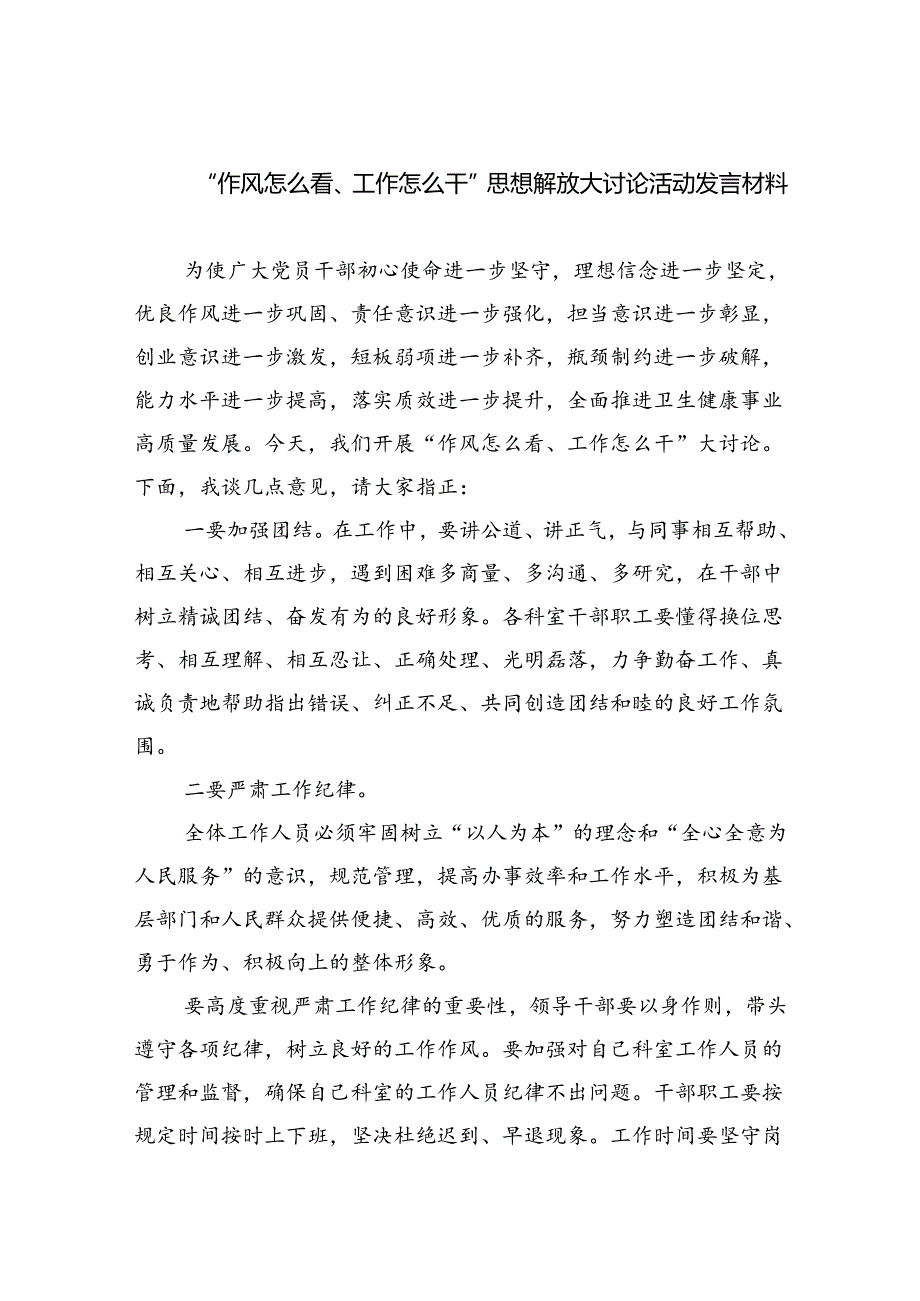 “作风怎么看、工作怎么干”思想解放大讨论活动发言材料

为使广大党员干部初心使命进一步坚守，理想信念进一步坚定，优良作风进一步巩固、责任意识进一步强化，担当意识进一步彰显，创业意识进一步激发，短板弱项进一步补齐，瓶颈制约进一步破解，能力水平进一步提高，落实质效进一步提升，全面推进卫生健康事业高质量发展。今天，我们开展“作风怎么看、工作怎么干”大讨论。下面，我谈几点意见，请大家指正：

一要加强团结。在工作中，要讲公道、讲正气，与同事相互帮助、相互关心、相互进步，遇到困难多商量、多沟通、多研究，在干部中树立精诚团结、奋发有为的良好形象。各科室干部职工要懂得换位思考、相互理解、相互忍让、正确处理、光明磊落，力争勤奋工作、真诚负责地帮助指出错误、纠正不足、共同创造团结和睦的良好工作氛围。

二要严肃工作纪律。

全体工作人员必须牢固树立“以人为本”的理念和“全心全意为人民服务”的意识，规范管理，提高办事效率和工作水平，积极为基层部门和人民群众提供便捷、高效、优质的服务，努力塑造团结和谐、勇于作为、积极向上的整体形象。

要高度重视严肃工作纪律的重要性，领导干部要以身作则，带头遵守各项纪律，树立良好的工作作风。要加强对自己科室工作人员的管理和监督，确保自己科室的工作人员纪律不出问题。干部职工要按规定时间按时上下班，坚决杜绝迟到、早退现象。工作时间要坚守岗